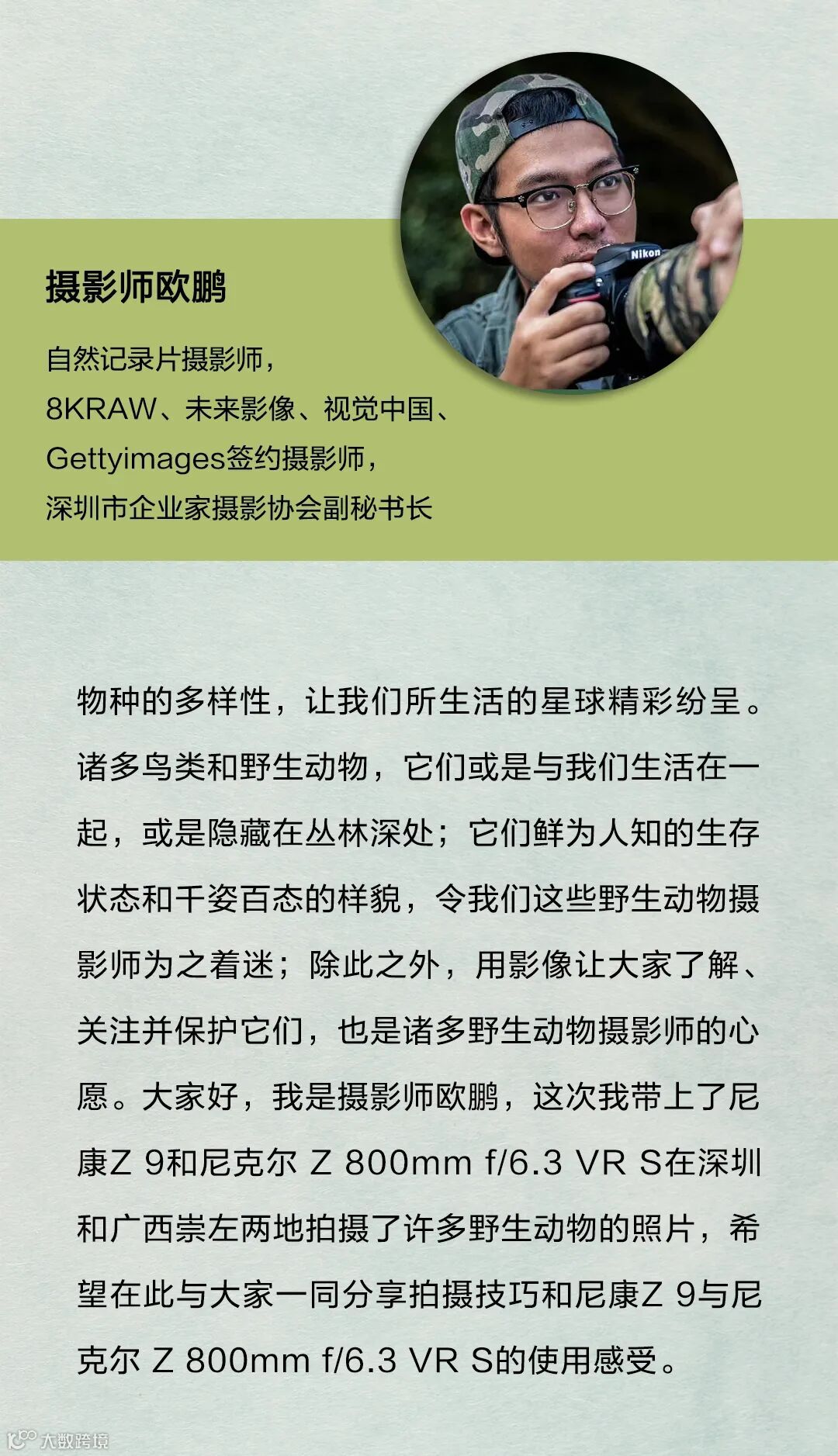 摄影师欧鹏

自然记录片摄影师，
8KRAW、未来影像、视觉中国、
Gettyimages签约摄影师，
深圳市企业家摄影协会副秘书长

物种的多样性，让我们所生活的星球精彩纷呈。诸多鸟类和野生动物，它们或是与我们生活在一起，或是隐藏在丛林深处；它们鲜为人知的生存状态和千姿百态的样貌，令我们这些野生动物摄影师为之着迷；除此之外，用影像让大家了解、关注并保护它们，也是诸多野生动物摄影师的心愿。大家好，我是摄影师欧鹏，这次我带上了尼康Z 9和尼克尔 Z 800mm f/6.3 VR S在深圳和广西崇左两地拍摄了许多野生动物的照片，希望在此与大家一同分享拍摄技巧和尼康Z 9与尼克尔 Z 800mm f/6.3 VR S的使用感受。

大数跨境